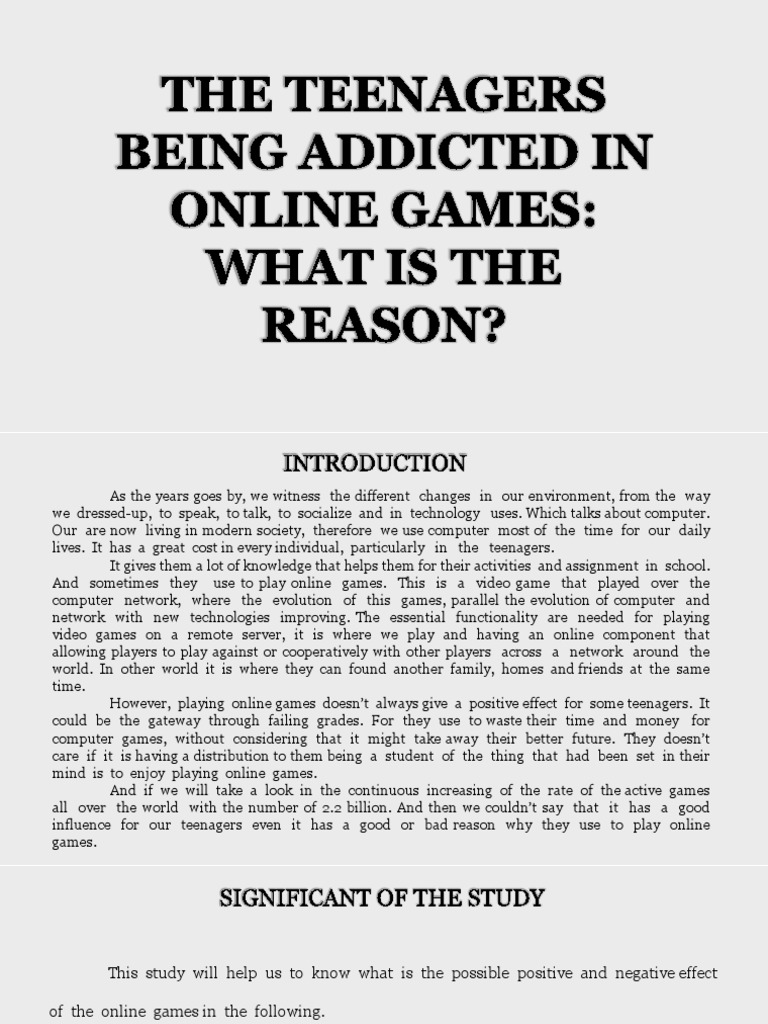 THE TEENAGERS BEING ADDICTED IN ONLINE GAMES: WHAT IS THE REASON?

INTRODUCTION

As the years goes by, we witness the different changes in our environment, from the way we dressed-up, to speak, to talk, to socialize and in technology uses. Which talks about computer. Our are now living in modern society, therefore we use computer most of the time for our daily lives. It has a great cost in every individual, particularly in the teenagers.

It gives them a lot of knowledge that helps them for their activities and assignment in school. And sometimes they use to play online games. This is a video game that played over the computer network, where the evolution of this games, parallel the evolution of computer and network with new technologies improving. The essential functionality are needed for playing video games on a remote server, it is where we play and having an online component that allowing players to play against or cooperatively with other players across a network around the world. In other world it is where they can found another family, homes and friends at the same time.

However, playing online games doesn't always give a positive effect for some teenagers. It could be the gateway through failing grades. For they use to waste their time and money for computer games, without considering that it might take away their better future. They doesn't care if it is having a distribution to them being a student of the thing that had been set in their mind is to enjoy playing online games.

And if we will take a look in the continuous increasing of the rate of the active games all over the world with the number of 2.2 billion. And then we couldn't say that it has a good influence for our teenagers even it has a good or bad reason why they use to play online games.

SIGNIFICANT OF THE STUDY

This study will help us to know what is the possible positive and negative effect of the online games in the following.